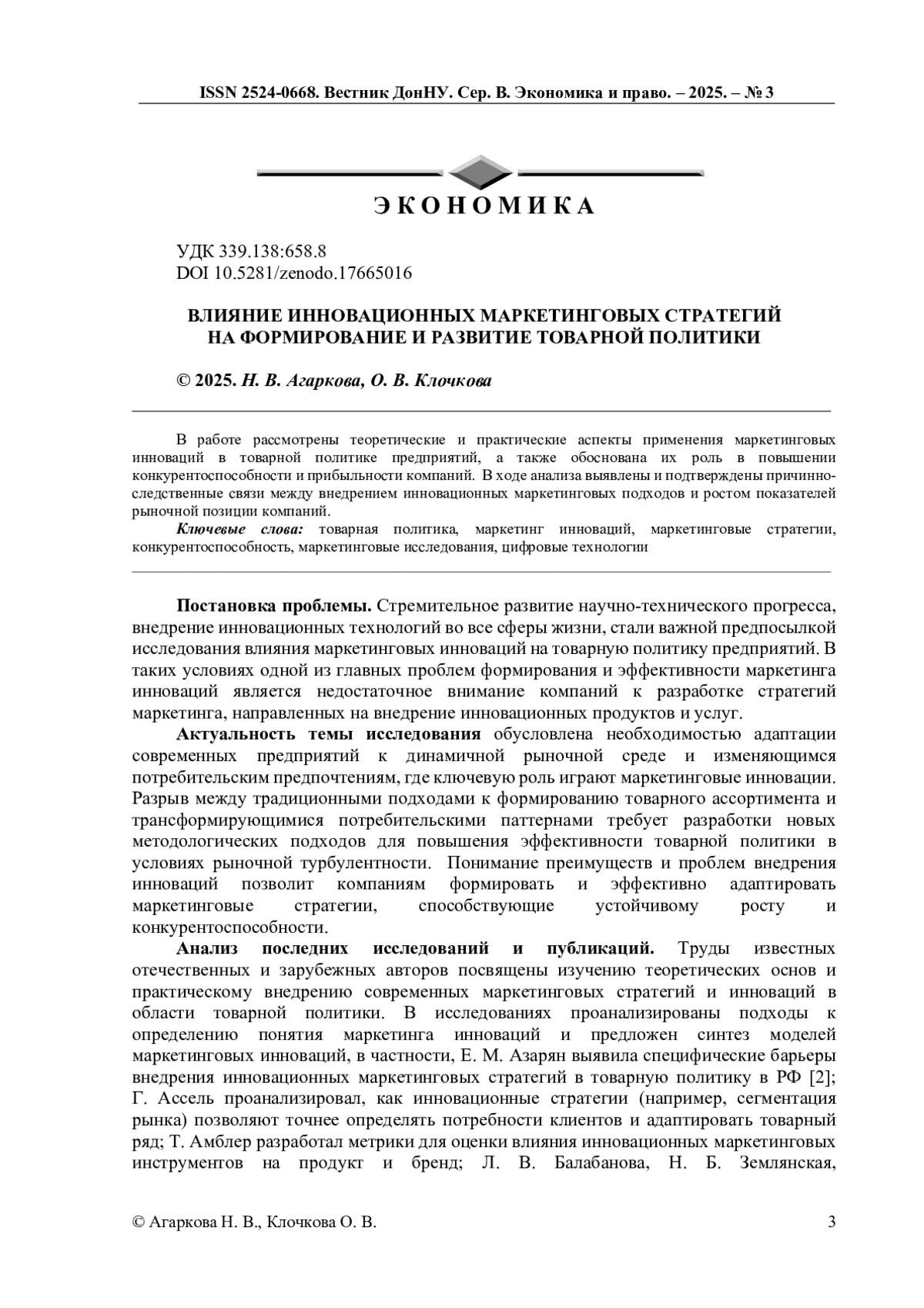 ISSN 2524-0668. Вестник ДонНУ. Сер. В. Экономика и право. – 2025. – № 3

ЭКОНОМИКА

УДК 339.138:658.8
DOI 10.5281/zenodo.17665016

ВЛИЯНИЕ ИННОВАЦИОННЫХ МАРКЕТИНГОВЫХ СТРАТЕГИЙ НА ФОРМИРОВАНИЕ И РАЗВИТИЕ ТОВАРНОЙ ПОЛИТИКИ

© 2025. Н. В. Агаркова, О. В. Клочкова

В работе рассмотрены теоретические и практические аспекты применения маркетинговых инноваций в товарной политике предприятий, а также обоснована их роль в повышении конкурентоспособности и прибыльности компаний. В ходе анализа выявлены и подтверждены причинно-следственные связи между внедрением инновационных маркетинговых подходов и ростом показателей рыночной позиции компаний.

Ключевые слова: товарная политика, маркетинг инноваций, маркетинговые стратегии, конкурентоспособность, маркетинговые исследования, цифровые технологии

Постановка проблемы. Стремительное развитие научно-технического прогресса, внедрение инновационных технологий во все сферы жизни, стали важной предпосылкой исследования влияния маркетинговых инноваций на товарную политику предприятий. В таких условиях одной из главных проблем формирования и эффективности маркетинга инноваций является недостаточное внимание компаний к разработке стратегий маркетинга, направленных на внедрение инновационных продуктов и услуг.

Актуальность темы исследования обусловлена необходимостью адаптации современных предприятий к динамичной рыночной среде и изменяющимся потребительским предпочтениям, где ключевую роль играют маркетинговые инновации. Разрыв между традиционными подходами к формированию товарного ассортимента и трансформирующимися потребительскими паттернами требует разработки новых методологических подходов для повышения эффективности товарной политики в условиях рыночной турбулентности. Понимание преимуществ и проблем внедрения инноваций позволит компаниям формировать и эффективно адаптировать маркетинговые стратегии, способствующие устойчивому росту и конкурентоспособности.

Анализ последних исследований и публикаций. Труды известных отечественных и зарубежных авторов посвящены изучению теоретических основ и практическому внедрению современных маркетинговых стратегий и инноваций в области товарной политики. В исследованиях проанализированы подходы к определению понятия маркетинга инноваций и предложен синтез моделей маркетинговых инноваций, в частности, Е. М. Азарян выявила специфические барьеры внедрения инновационных маркетинговых стратегий в товарную политику в РФ [2]; Г. Ассель проанализировал, как инновационные стратегии (например, сегментация рынка) позволяют точнее определять потребности клиентов и адаптировать товарный ряд; Т. Амблер разработал метрики для оценки влияния инновационных маркетинговых инструментов на продукт и бренд; Л. В. Балабанова, Н. Б. Землянская,

© Агаркова Н. В., Клочкова О. В.

3